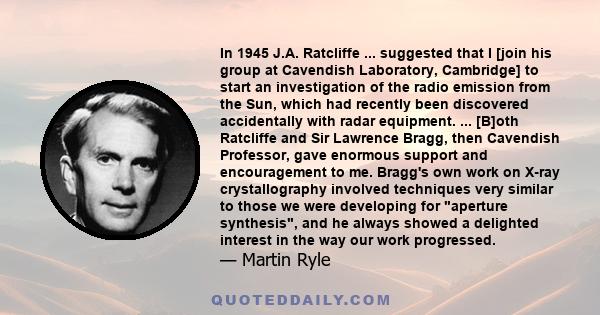 In 1945 J.A. Ratcliffe ... suggested that I [join his group at Cavendish Laboratory, Cambridge] to start an investigation of the radio emission from the Sun, which had recently been discovered accidentally with radar equipment. ... [B]oth Ratcliffe and Sir Lawrence Bragg, then Cavendish Professor, gave enormous support and encouragement to me. Bragg's own work on X-ray crystallography involved techniques very similar to those we were developing for "aperture synthesis", and he always showed a delighted interest in the way our work progressed.
— Martin Ryle

QUOTEDDAILY.COM